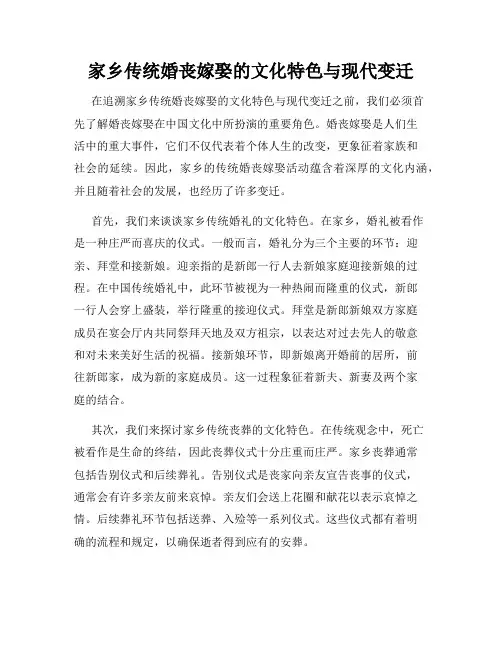 家乡传统婚丧嫁娶的文化特色与现代变迁

在追溯家乡传统婚丧嫁娶的文化特色与现代变迁之前，我们必须首先了解婚丧嫁娶在中国文化中所扮演的重要角色。婚丧嫁娶是人们生活中的重大事件，它们不仅代表着个体人生的改变，更象征着家族和社会的延续。因此，家乡的传统婚丧嫁娶活动蕴含着深厚的文化内涵，并且随着社会的发展，也经历了许多变迁。

首先，我们来谈谈家乡传统婚礼的文化特色。在家乡，婚礼被看作是一种庄严而喜庆的仪式。一般而言，婚礼分为三个主要的环节：迎亲、拜堂和接新娘。迎亲指的是新郎一行人去新娘家庭迎接新娘的过程。在中国传统婚礼中，此环节被视为一种热闹而隆重的仪式，新郎一行人会穿上盛装，举行隆重的接迎仪式。拜堂是新郎新娘双方家庭成员在宴会厅内共同祭拜天地及双方祖宗，以表达对过去先人的敬意和对未来美好生活的祝福。接新娘环节，即新娘离开婚前的居所，前往新郎家，成为新的家庭成员。这一过程象征着新夫、新妻及两个家庭的结合。

其次，我们来探讨家乡传统丧葬的文化特色。在传统观念中，死亡被看作是生命的终结，因此丧葬仪式十分庄重而庄严。家乡丧葬通常包括告别仪式和后续葬礼。告别仪式是丧家向亲友宣告丧事的仪式，通常会有许多亲友前来哀悼。亲友们会送上花圈和献花以表示哀悼之情。后续葬礼环节包括送葬、入殓等一系列仪式。这些仪式都有着明确的流程和规定，以确保逝者得到应有的安葬。